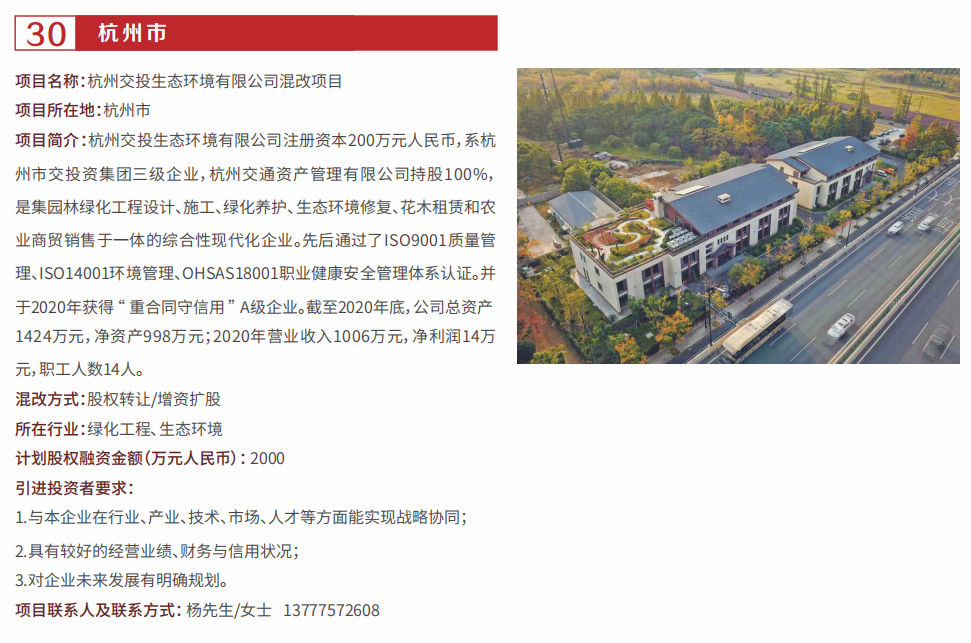 30 杭州市

项目名称：杭州交投生态环境有限公司混改项目

项目所在地：杭州市

项目简介：杭州交投生态环境有限公司注册资本200万元人民币，系杭州市交投资集团三级企业，杭州交通资产管理有限公司持股100%，是集园林绿化工程设计、施工、绿化养护、生态环境修复、花木租赁和农业商贸销售于一体的综合性现代化企业。先后通过了ISO9001质量管理、ISO14001环境管理、OHSAS18001职业健康安全管理体系认证。并于2020年获得“重合同守信用”A级企业。截至2020年底，公司总资产1424万元，净资产998万元；2020年营业收入1006万元，净利润14万元，职工人数14人。

混改方式：股权转让/增资扩股

所在行业：绿化工程、生态环境

计划股权融资金额（万元人民币）：2000

引进投资者要求：

1.与本企业在行业、产业、技术、市场、人才等方面能实现战略协同；

2.具有较好的经营业绩、财务与信用状况；

3.对企业未来发展有明确规划。

项目联系人及联系方式：杨先生/女士 13777572608